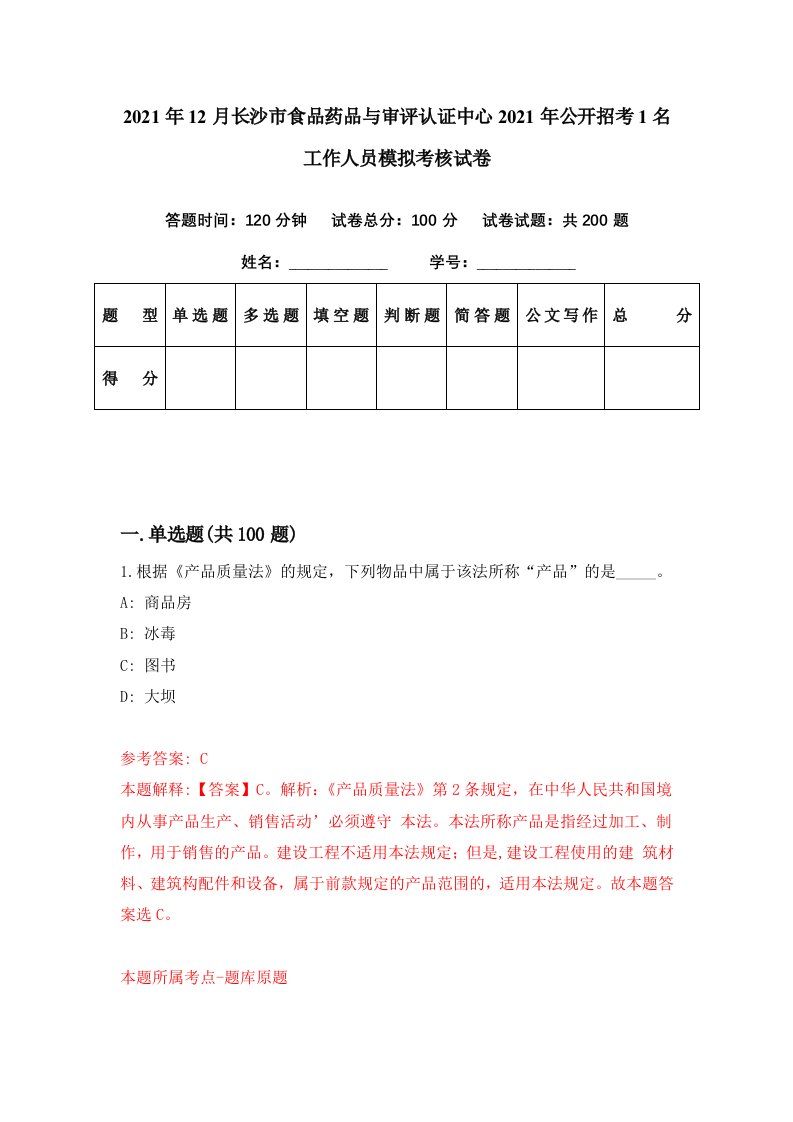 2021年12月长沙市食品药品与审评认证中心2021年公开招考1名工作人员模拟考核试卷

答题时间：120分钟　试卷总分：100分　试卷试题：共200题

姓名：____________　学号：____________

| 题　型 | 单选题 | 多选题 | 填空题 | 判断题 | 简答题 | 公文写作 | 总　分 |
|---|---|---|---|---|---|---|---|
| 得　分 | | | | | | | |

一.单选题(共100题)

1.根据《产品质量法》的规定，下列物品中属于该法所称“产品”的是_____。

A: 商品房

B: 冰毒

C: 图书

D: 大坝

参考答案: C

本题解释:【答案】C。解析:《产品质量法》第2条规定，在中华人民共和国境内从事产品生产、销售活动’必须遵守 本法。本法所称产品是指经过加工、制作，用于销售的产品。建设工程不适用本法规定；但是,建设工程使用的建 筑材料、建筑构配件和设备，属于前款规定的产品范围的，适用本法规定。故本题答案选C。

本题所属考点-题库原题